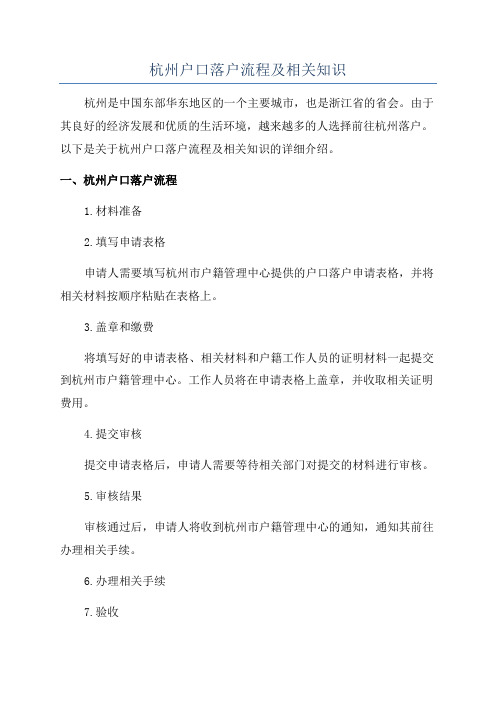 杭州户口落户流程及相关知识

杭州是中国东部华东地区的一个主要城市，也是浙江省的省会。由于其良好的经济发展和优质的生活环境，越来越多的人选择前往杭州落户。以下是关于杭州户口落户流程及相关知识的详细介绍。

一、杭州户口落户流程

1.材料准备

2.填写申请表格

申请人需要填写杭州市户籍管理中心提供的户口落户申请表格，并将相关材料按顺序粘贴在表格上。

3.盖章和缴费

将填写好的申请表格、相关材料和户籍工作人员的证明材料一起提交到杭州市户籍管理中心。工作人员将在申请表格上盖章，并收取相关证明费用。

4.提交审核

提交申请表格后，申请人需要等待相关部门对提交的材料进行审核。

5.审核结果

审核通过后，申请人将收到杭州市户籍管理中心的通知，通知其前往办理相关手续。

6.办理相关手续

7.验收